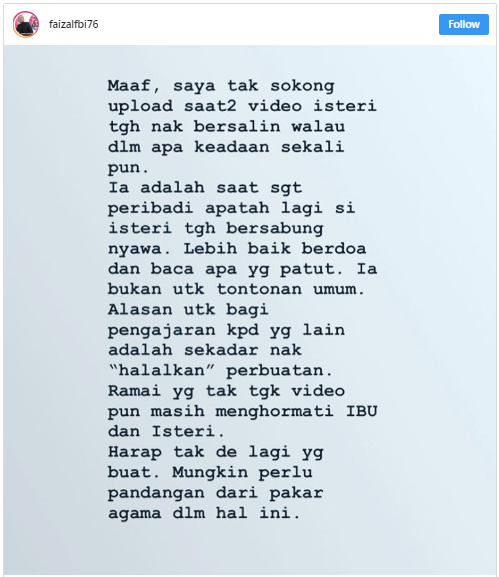 faizalfbi76

Follow

Maaf, saya tak sokong upload saat2 video isteri tgh nak bersalin walau dlm apa keadaan sekali pun.
Ia adalah saat sgt peribadi apatah lagi si isteri tgh bersabung nyawa. Lebih baik berdoa dan baca apa yg patut. Ia bukan utk tontonan umum.
Alasan utk bagi pengajaran kpd yg lain adalah sekadar nak "halalkan" perbuatan.
Ramai yg tak tgk video pun masih menghormati IBU dan Isteri.
Harap tak de lagi yg buat. Mungkin perlu pandangan dari pakar agama dlm hal ini.